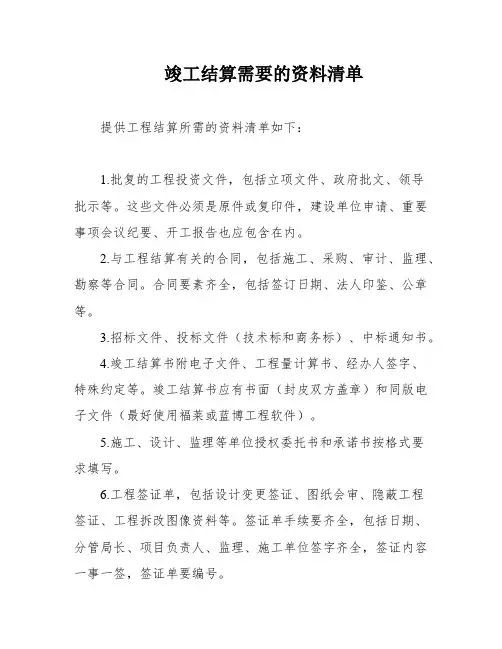 竣工结算需要的资料清单

提供工程结算所需的资料清单如下：

1.批复的工程投资文件，包括立项文件、政府批文、领导批示等。这些文件必须是原件或复印件，建设单位申请、重要事项会议纪要、开工报告也应包含在内。

2.与工程结算有关的合同，包括施工、采购、审计、监理、勘察等合同。合同要素齐全，包括签订日期、法人印鉴、公章等。

3.招标文件、投标文件（技术标和商务标）、中标通知书。

4.竣工结算书附电子文件、工程量计算书、经办人签字、特殊约定等。竣工结算书应有书面（封皮双方盖章）和同版电子文件（最好使用福莱或蓝博工程软件）。

5.施工、设计、监理等单位授权委托书和承诺书按格式要求填写。

6.工程签证单，包括设计变更签证、图纸会审、隐蔽工程签证、工程拆改图像资料等。签证单手续要齐全，包括日期、分管局长、项目负责人、监理、施工单位签字齐全，签证内容一事一签，签证单要编号。